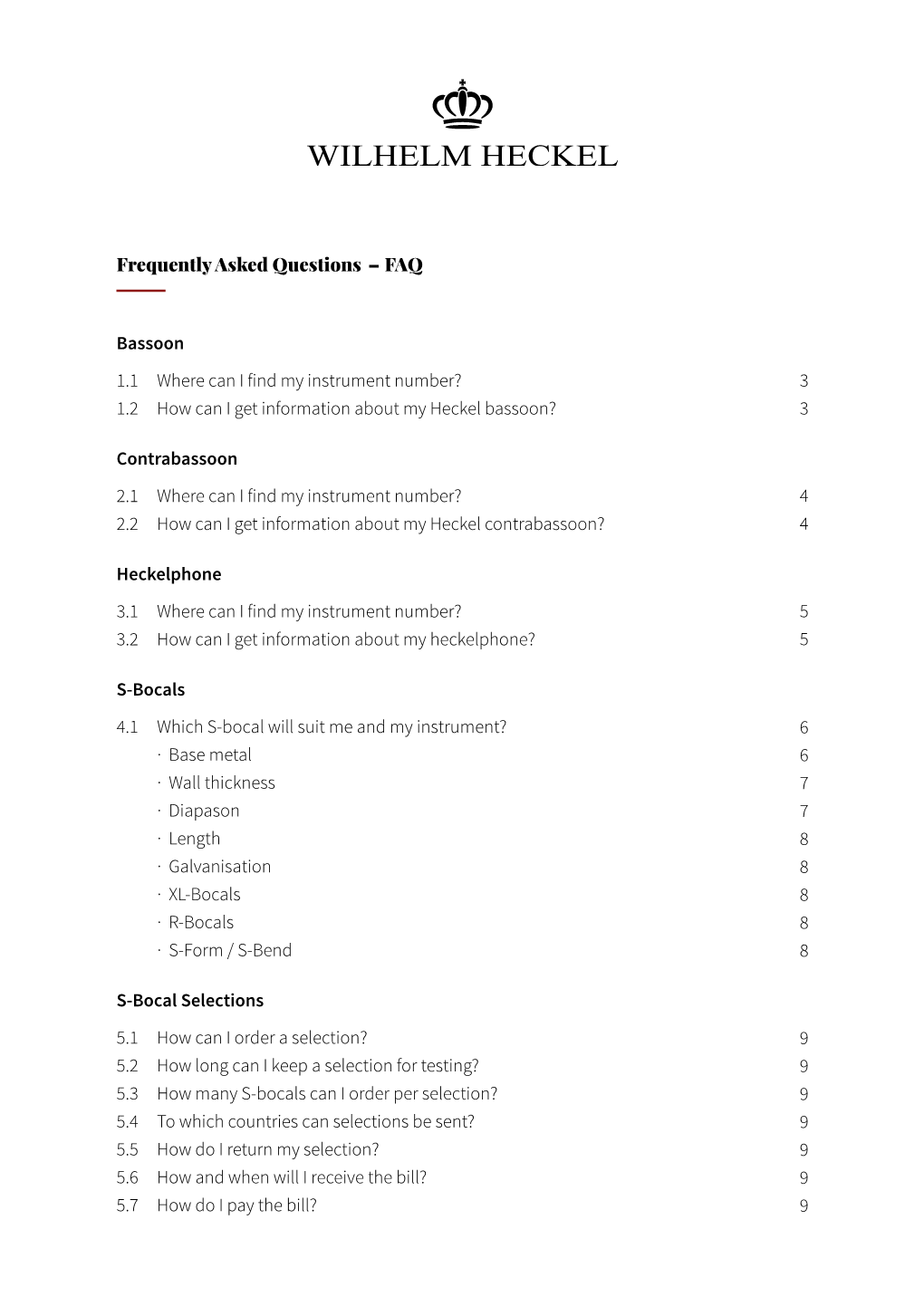 WILHELM HECKEL

Frequently Asked Questions – FAQ

Bassoon

1.1 Where can I find my instrument number? 3
1.2 How can I get information about my Heckel bassoon? 3

Contrabassoon

2.1 Where can I find my instrument number? 4
2.2 How can I get information about my Heckel contrabassoon? 4

Heckelphone

3.1 Where can I find my instrument number? 5
3.2 How can I get information about my heckelphone? 5

S-Bocals

4.1 Which S-bocal will suit me and my instrument? 6
· Base metal 6
· Wall thickness 7
· Diapason 7
· Length 8
· Galvanisation 8
· XL-Bocals 8
· R-Bocals 8
· S-Form / S-Bend 8

S-Bocal Selections

5.1 How can I order a selection? 9
5.2 How long can I keep a selection for testing? 9
5.3 How many S-bocals can I order per selection? 9
5.4 To which countries can selections be sent? 9
5.5 How do I return my selection? 9
5.6 How and when will I receive the bill? 9
5.7 How do I pay the bill? 9